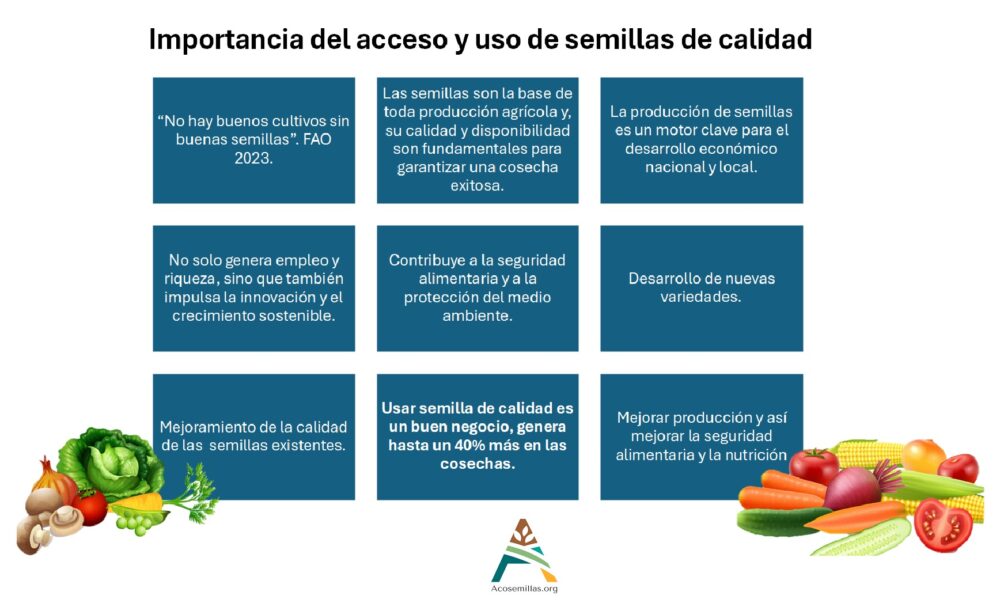 Importancia del acceso y uso de semillas de calidad

"No hay buenos cultivos sin buenas semillas". FAO 2023.

Las semillas son la base de toda producción agrícola y, su calidad y disponibilidad son fundamentales para garantizar una cosecha exitosa.

La producción de semillas es un motor clave para el desarrollo económico nacional y local.

No solo genera empleo y riqueza, sino que también impulsa la innovación y el crecimiento sostenible.

Contribuye a la seguridad alimentaria y a la protección del medio ambiente.

Desarrollo de nuevas variedades.

Mejoramiento de la calidad de las semillas existentes.

Usar semilla de calidad es un buen negocio, genera hasta un 40% más en las cosechas.

Mejorar producción y así mejorar la seguridad alimentaria y la nutrición

Acosemillas.org